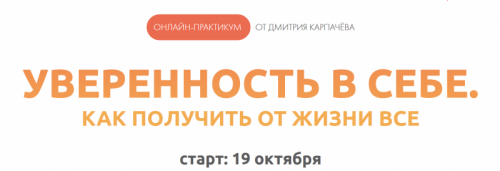 ОНЛАЙН-ПРАКТИКУМ ОТ ДМИТРИЯ КАРПАЧЁВА

УВЕРЕННОСТЬ В СЕБЕ.
КАК ПОЛУЧИТЬ ОТ ЖИЗНИ ВСЕ

старт: 19 октября